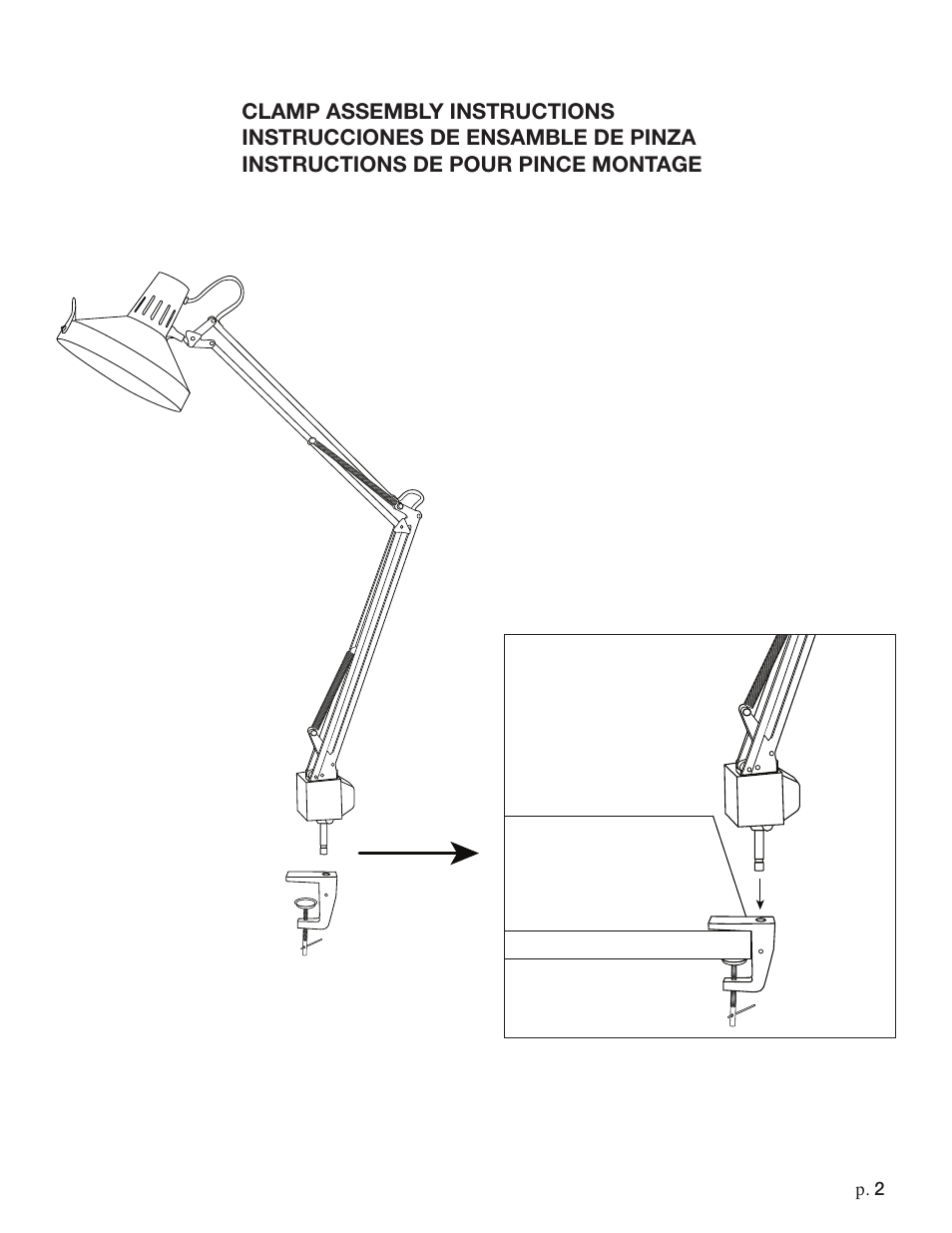 CLAMP ASSEMBLY INSTRUCTIONS
INSTRUCCIONES DE ENSAMBLE DE PINZA
INSTRUCTIONS DE POUR PINCE MONTAGE

p. 2